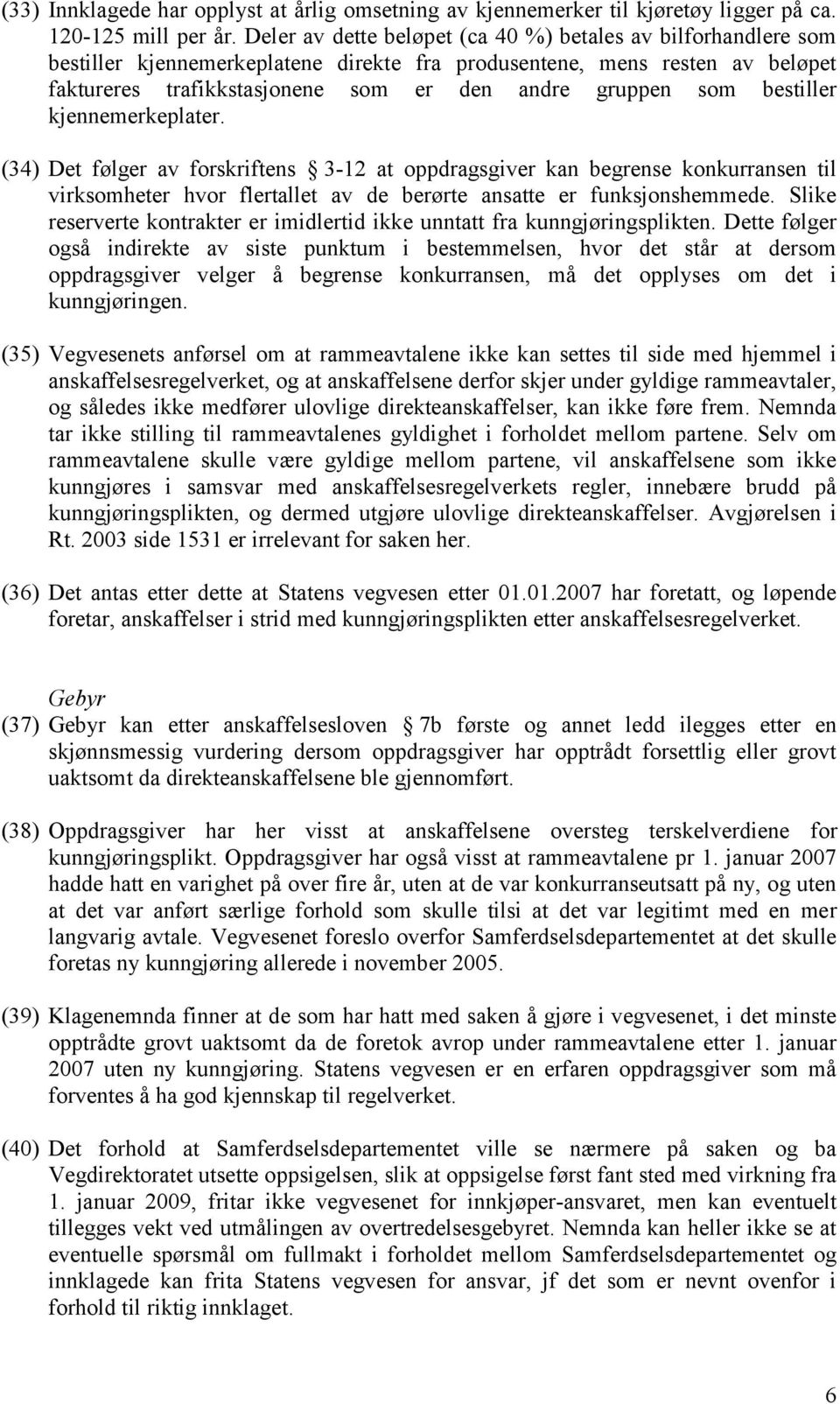 (33) Innklagede har opplyst at årlig omsetning av kjennemerker til kjøretøy ligger på ca. 120-125 mill per år. Deler av dette beløpet (ca 40 %) betales av bilforhandlere som bestiller kjennemerkeplatene direkte fra produsentene, mens resten av beløpet faktureres trafikkstasjonene som er den andre gruppen som bestiller kjennemerkeplater.

(34) Det følger av forskriftens § 3-12 at oppdragsgiver kan begrense konkurransen til virksomheter hvor flertallet av de berørte ansatte er funksjonshemmede. Slike reserverte kontrakter er imidlertid ikke unntatt fra kunngjøringsplikten. Dette følger også indirekte av siste punktum i bestemmelsen, hvor det står at dersom oppdragsgiver velger å begrense konkurransen, må det opplyses om det i kunngjøringen.

(35) Vegvesenets anførsel om at rammeavtalene ikke kan settes til side med hjemmel i anskaffelsesregelverket, og at anskaffelsene derfor skjer under gyldige rammeavtaler, og således ikke medfører ulovlige direkteanskaffelser, kan ikke føre frem. Nemnda tar ikke stilling til rammeavtalenes gyldighet i forholdet mellom partene. Selv om rammeavtalene skulle være gyldige mellom partene, vil anskaffelsene som ikke kunngjøres i samsvar med anskaffelsesregelverkets regler, innebære brudd på kunngjøringsplikten, og dermed utgjøre ulovlige direkteanskaffelser. Avgjørelsen i Rt. 2003 side 1531 er irrelevant for saken her.

(36) Det antas etter dette at Statens vegvesen etter 01.01.2007 har foretatt, og løpende foretar, anskaffelser i strid med kunngjøringsplikten etter anskaffelsesregelverket.

Gebyr

(37) Gebyr kan etter anskaffelsesloven § 7b første og annet ledd ilegges etter en skjønnsmessig vurdering dersom oppdragsgiver har opptrådt forsettlig eller grovt uaktsomt da direkteanskaffelsene ble gjennomført.

(38) Oppdragsgiver har her visst at anskaffelsene oversteg terskelverdiene for kunngjøringsplikt. Oppdragsgiver har også visst at rammeavtalene pr 1. januar 2007 hadde hatt en varighet på over fire år, uten at de var konkurranseutsatt på ny, og uten at det var anført særlige forhold som skulle tilsi at det var legitimt med en mer langvarig avtale. Vegvesenet foreslo overfor Samferdselsdepartementet at det skulle foretas ny kunngjøring allerede i november 2005.

(39) Klagenemnda finner at de som har hatt med saken å gjøre i vegvesenet, i det minste opptrådte grovt uaktsomt da de foretok avrop under rammeavtalene etter 1. januar 2007 uten ny kunngjøring. Statens vegvesen er en erfaren oppdragsgiver som må forventes å ha god kjennskap til regelverket.

(40) Det forhold at Samferdselsdepartementet ville se nærmere på saken og ba Vegdirektoratet utsette oppsigelsen, slik at oppsigelse først fant sted med virkning fra 1. januar 2009, fritar ikke vegvesenet for innkjøper-ansvaret, men kan eventuelt tillegges vekt ved utmålingen av overtredelsesgebyret. Nemnda kan heller ikke se at eventuelle spørsmål om fullmakt i forholdet mellom Samferdselsdepartementet og innklagede kan frita Statens vegvesen for ansvar, jf det som er nevnt ovenfor i forhold til riktig innklaget.

6